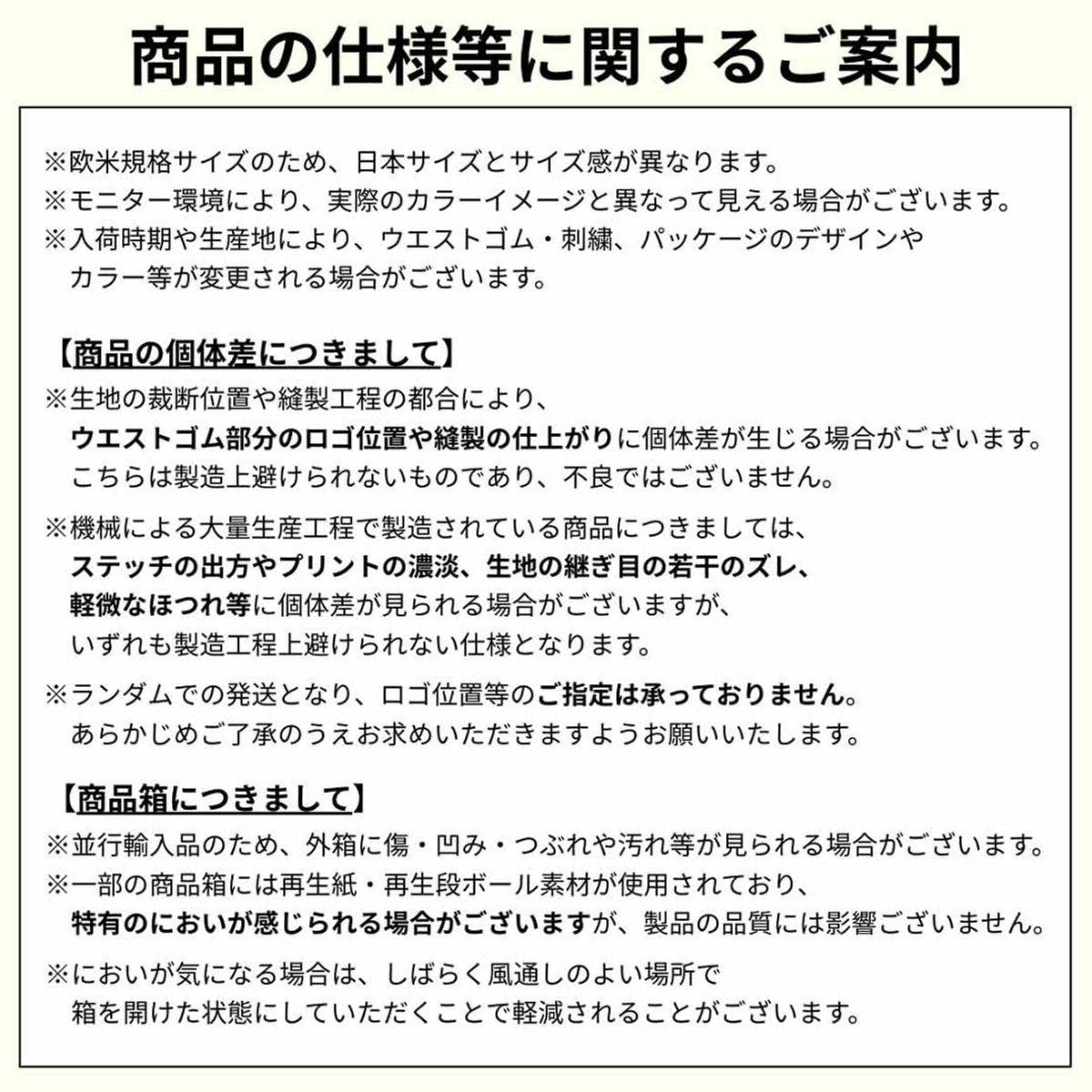 商品の仕様等に関するご案内

※欧米規格サイズのため、日本サイズとサイズ感が異なります。
※モニター環境により、実際のカラーイメージと異なって見える場合がございます。
※入荷時期や生産地により、ウエストゴム・刺繍、パッケージのデザインやカラー等が変更される場合がございます。

【商品の個体差につきまして】
※生地の裁断位置や縫製工程の都合により、ウエストゴム部分のロゴ位置や縫製の仕上がりに個体差が生じる場合がございます。こちらは製造上避けられないものであり、不良ではございません。

※機械による大量生産工程で製造されている商品につきましては、ステッチの出方やプリントの濃淡、生地の継ぎ目の若干のズレ、軽微なほつれ等に個体差が見られる場合がございますが、いずれも製造工程上避けられない仕様となります。

※ランダムでの発送となり、ロゴ位置等のご指定は承っておりません。あらかじめご了承のうえお求めいただきますようお願いいたします。

【商品箱につきまして】
※並行輸入品のため、外箱に傷・凹み・つぶれや汚れ等が見られる場合がございます。
※一部の商品箱には再生紙・再生段ボール素材が使用されており、特有のにおいが感じられる場合がございますが、製品の品質には影響ございません。

※においが気になる場合は、しばらく風通しのよい場所で箱を開けた状態にしていただくことで軽減されることがございます。